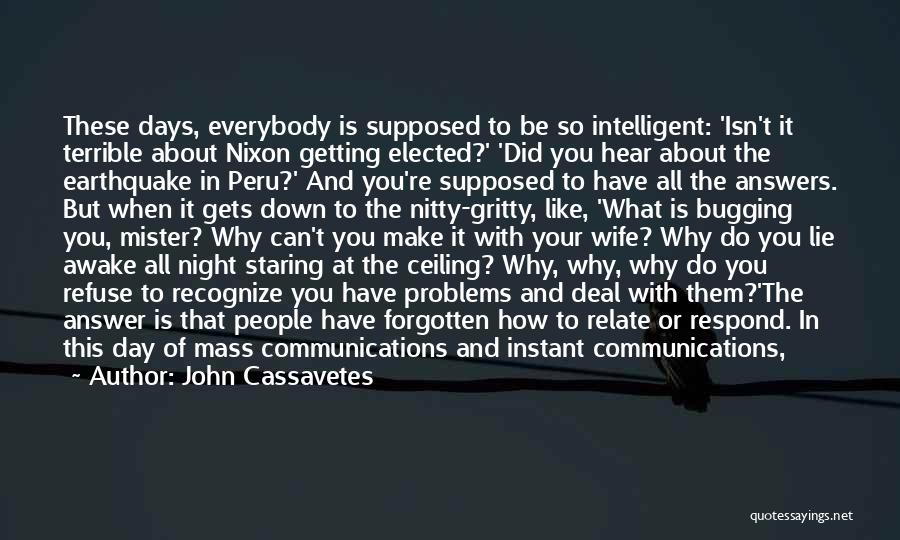 These days, everybody is supposed to be so intelligent: 'Isn't it terrible about Nixon getting elected?' 'Did you hear about the earthquake in Peru?' And you're supposed to have all the answers. But when it gets down to the nitty-gritty, like, 'What is bugging you, mister? Why can't you make it with your wife? Why do you lie awake all night staring at the ceiling? Why, why, why do you refuse to recognize you have problems and deal with them?'The answer is that people have forgotten how to relate or respond. In this day of mass communications and instant communications,

~ Author: John Cassavetes

quotessayings.net